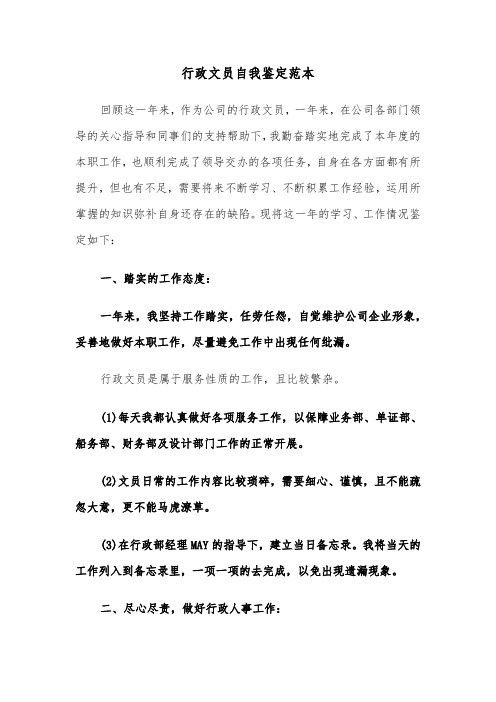 行政文员自我鉴定范本

回顾这一年来，作为公司的行政文员，一年来，在公司各部门领导的关心指导和同事们的支持帮助下，我勤奋踏实地完成了本年度的本职工作，也顺利完成了领导交办的各项任务，自身在各方面都有所提升，但也有不足，需要将来不断学习、不断积累工作经验，运用所掌握的知识弥补自身还存在的缺陷。现将这一年的学习、工作情况鉴定如下：

一、踏实的工作态度：

一年来，我坚持工作踏实，任劳任怨，自觉维护公司企业形象，妥善地做好本职工作，尽量避免工作中出现任何纰漏。

行政文员是属于服务性质的工作，且比较繁杂。

(1)每天我都认真做好各项服务工作，以保障业务部、单证部、船务部、财务部及设计部门工作的正常开展。

(2)文员日常的工作内容比较琐碎，需要细心、谨慎，且不能疏忽大意，更不能马虎潦草。

(3)在行政部经理MAY的指导下，建立当日备忘录。我将当天的工作列入到备忘录里，一项一项的去完成，以免出现遗漏现象。

二、尽心尽责，做好行政人事工作：